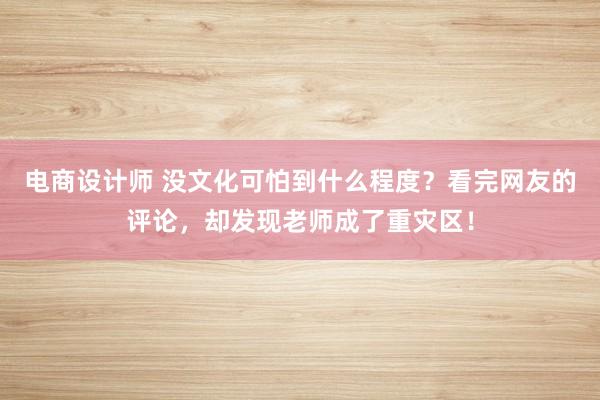 电商设计师 没文化可怕到什么程度？看完网友的评论，却发现老师成了重灾区！